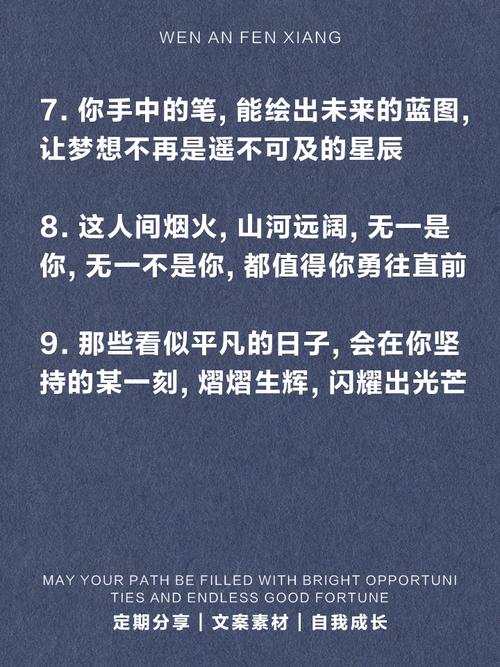 WEN AN FEN XIANG

7. 你手中的笔, 能绘出未来的蓝图, 让梦想不再是遥不可及的星辰

8. 这人间烟火, 山河远阔, 无一是你, 无一不是你, 都值得你勇往直前

9. 那些看似平凡的日子, 会在你坚持的某一刻, 熠熠生辉, 闪耀出光芒

MAY YOUR PATH BE FILLED WITH BRIGHT OPPORTUNITIES AND ENDLESS GOOD FORTUNE

定期分享 | 文案素材 | 自我成长